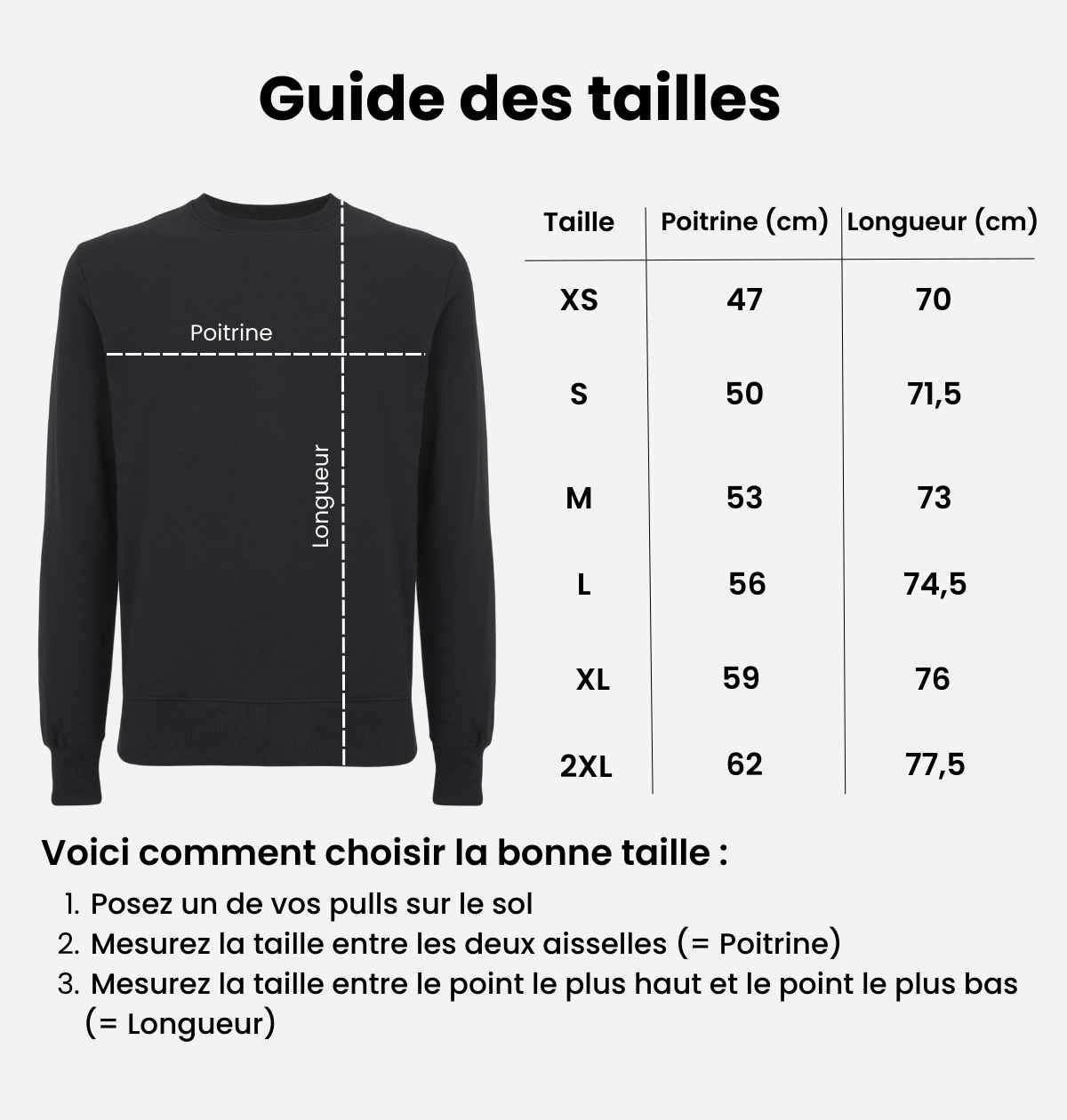 Guide des tailles

Poitrine

Longueur

| Taille | Poitrine (cm) | Longueur (cm) |
|---|---|---|
| XS | 47 | 70 |
| S | 50 | 71,5 |
| M | 53 | 73 |
| L | 56 | 74,5 |
| XL | 59 | 76 |
| 2XL | 62 | 77,5 |

Voici comment choisir la bonne taille :

1. Posez un de vos pulls sur le sol
2. Mesurez la taille entre les deux aisselles (= Poitrine)
3. Mesurez la taille entre le point le plus haut et le point le plus bas (= Longueur)